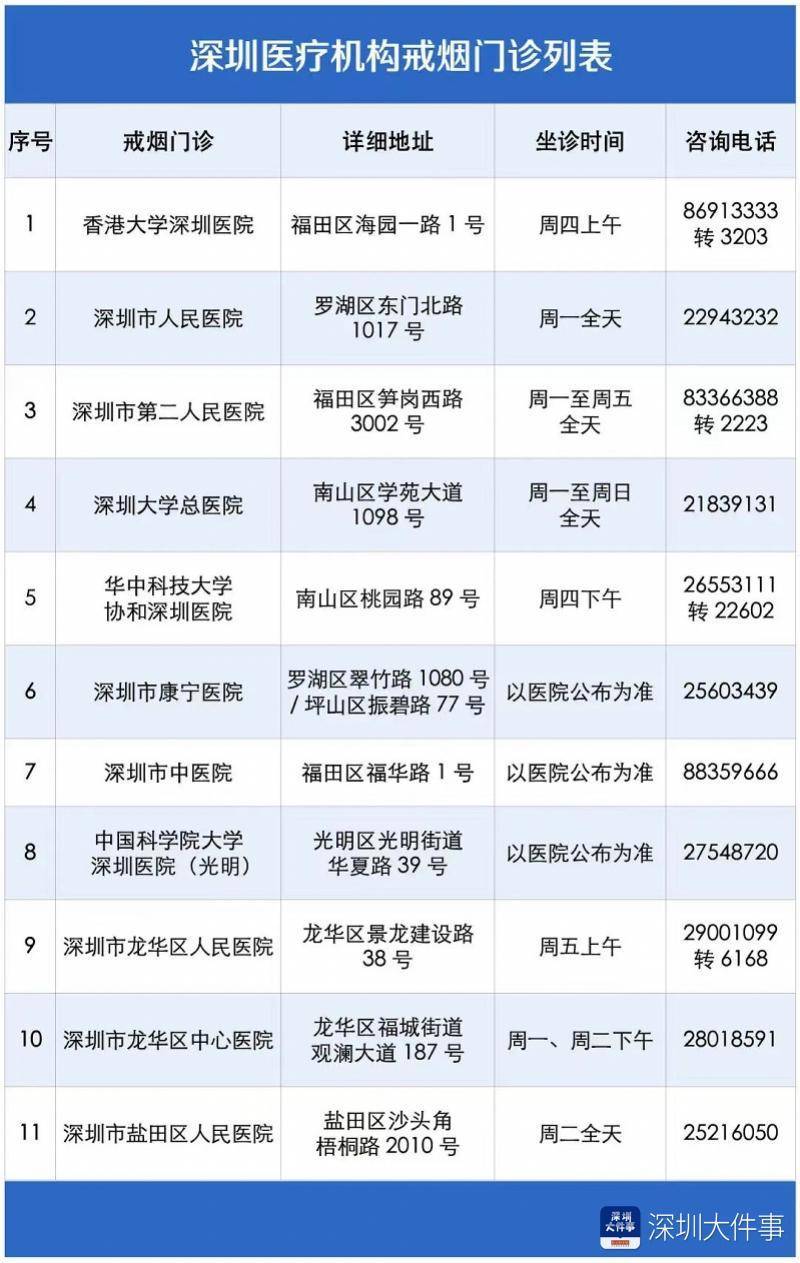 深圳医疗机构戒烟门诊列表

| 序号 | 戒烟门诊 | 详细地址 | 坐诊时间 | 咨询电话 |
|---|---|---|---|---|
| 1 | 香港大学深圳医院 | 福田区海园一路 1 号 | 周四上午 | 86913333 转 3203 |
| 2 | 深圳市人民医院 | 罗湖区东门北路 1017 号 | 周一全天 | 22943232 |
| 3 | 深圳市第二人民医院 | 福田区笋岗西路 3002 号 | 周一至周五 全天 | 83366388 转 2223 |
| 4 | 深圳大学总医院 | 南山区学苑大道 1098 号 | 周一至周日 全天 | 21839131 |
| 5 | 华中科技大学 协和深圳医院 | 南山区桃园路 89 号 | 周四下午 | 26553111 转 22602 |
| 6 | 深圳市康宁医院 | 罗湖区翠竹路 1080 号 / 坪山区振碧路 77 号 | 以医院公布为准 | 25603439 |
| 7 | 深圳市中医院 | 福田区福华路 1 号 | 以医院公布为准 | 88359666 |
| 8 | 中国科学院大学 深圳医院（光明） | 光明区光明街道 华夏路 39 号 | 以医院公布为准 | 27548720 |
| 9 | 深圳市龙华区人民医院 | 龙华区景龙建设路 38 号 | 周五上午 | 29001099 转 6168 |
| 10 | 深圳市龙华区中心医院 | 龙华区福城街道 观澜大道 187 号 | 周一、周二下午 | 28018591 |
| 11 | 深圳市盐田区人民医院 | 盐田区沙头角 梧桐路 2010 号 | 周二全天 | 25216050 |

深圳大件事 深圳大件事